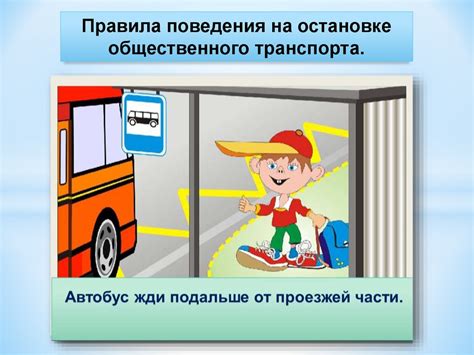 Правила поведения на остановке общественного транспорта.

Автобус жди подальше от проезжей части.